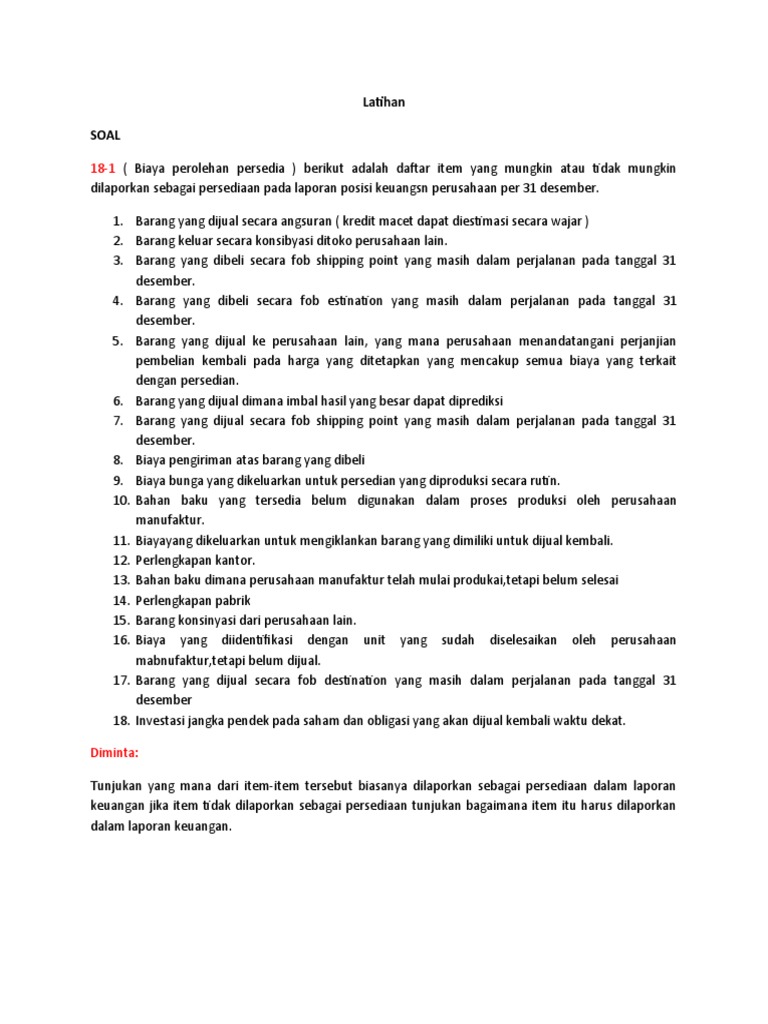 Latihan

SOAL

18-1 ( Biaya perolehan persedia ) berikut adalah daftar item yang mungkin atau tidak mungkin dilaporkan sebagai persediaan pada laporan posisi keuangsn perusahaan per 31 desember.

1. Barang yang dijual secara angsuran ( kredit macet dapat diestimasi secara wajar )
2. Barang keluar secara konsibyasi ditoko perusahaan lain.
3. Barang yang dibeli secara fob shipping point yang masih dalam perjalanan pada tanggal 31 desember.
4. Barang yang dibeli secara fob estination yang masih dalam perjalanan pada tanggal 31 desember.
5. Barang yang dijual ke perusahaan lain, yang mana perusahaan menandatangani perjanjian pembelian kembali pada harga yang ditetapkan yang mencakup semua biaya yang terkait dengan persedian.
6. Barang yang dijual dimana imbal hasil yang besar dapat diprediksi
7. Barang yang dijual secara fob shipping point yang masih dalam perjalanan pada tanggal 31 desember.
8. Biaya pengiriman atas barang yang dibeli
9. Biaya bunga yang dikeluarkan untuk persedian yang diproduksi secara rutin.
10. Bahan baku yang tersedia belum digunakan dalam proses produksi oleh perusahaan manufaktur.
11. Biayayang dikeluarkan untuk mengiklankan barang yang dimiliki untuk dijual kembali.
12. Perlengkapan kantor.
13. Bahan baku dimana perusahaan manufaktur telah mulai produkai,tetapi belum selesai
14. Perlengkapan pabrik
15. Barang konsinyasi dari perusahaan lain.
16. Biaya yang diidentifikasi dengan unit yang sudah diselesaikan oleh perusahaan mabnufaktur,tetapi belum dijual.
17. Barang yang dijual secara fob destination yang masih dalam perjalanan pada tanggal 31 desember
18. Investasi jangka pendek pada saham dan obligasi yang akan dijual kembali waktu dekat.

Diminta:

Tunjukan yang mana dari item-item tersebut biasanya dilaporkan sebagai persediaan dalam laporan keuangan jika item tidak dilaporkan sebagai persediaan tunjukan bagaimana item itu harus dilaporkan dalam laporan keuangan.